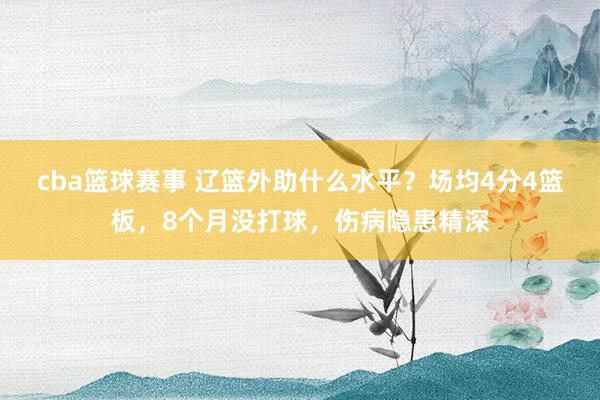 cba篮球赛事 辽篮外助什么水平？场均4分4篮板，8个月没打球，伤病隐患精深